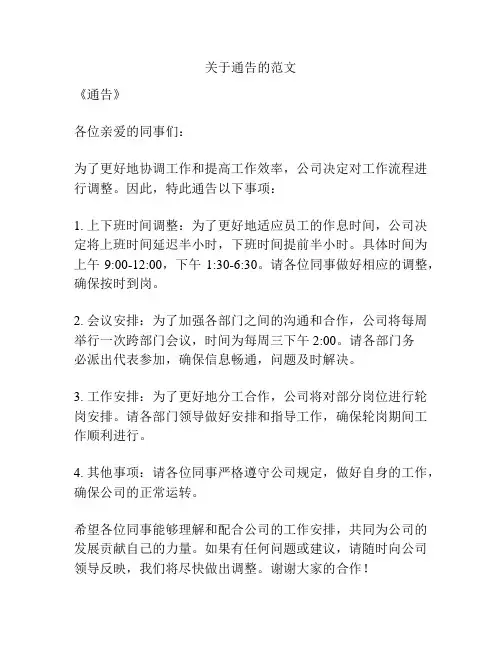 关于通告的范文

《通告》

各位亲爱的同事们：

为了更好地协调工作和提高工作效率，公司决定对工作流程进行调整。因此，特此通告以下事项：

1. 上下班时间调整：为了更好地适应员工的作息时间，公司决定将上班时间延迟半小时，下班时间提前半小时。具体时间为上午 9:00-12:00，下午 1:30-6:30。请各位同事做好相应的调整，确保按时到岗。

2. 会议安排：为了加强各部门之间的沟通和合作，公司将每周举行一次跨部门会议，时间为每周三下午 2:00。请各部门务必派出代表参加，确保信息畅通，问题及时解决。

3. 工作安排：为了更好地分工合作，公司将对部分岗位进行轮岗安排。请各部门领导做好安排和指导工作，确保轮岗期间工作顺利进行。

4. 其他事项：请各位同事严格遵守公司规定，做好自身的工作，确保公司的正常运转。

希望各位同事能够理解和配合公司的工作安排，共同为公司的发展贡献自己的力量。如果有任何问题或建议，请随时向公司领导反映，我们将尽快做出调整。谢谢大家的合作！